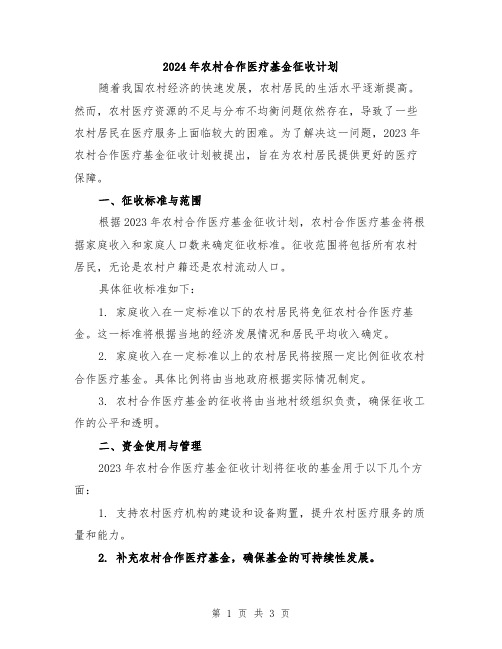 2024年农村合作医疗基金征收计划

随着我国农村经济的快速发展，农村居民的生活水平逐渐提高。然而，农村医疗资源的不足与分布不均衡问题依然存在，导致了一些农村居民在医疗服务上面临较大的困难。为了解决这一问题，2023年农村合作医疗基金征收计划被提出，旨在为农村居民提供更好的医疗保障。

一、征收标准与范围

根据2023年农村合作医疗基金征收计划，农村合作医疗基金将根据家庭收入和家庭人口数来确定征收标准。征收范围将包括所有农村居民，无论是农村户籍还是农村流动人口。

具体征收标准如下：

1. 家庭收入在一定标准以下的农村居民将免征农村合作医疗基金。这一标准将根据当地的经济发展情况和居民平均收入确定。

2. 家庭收入在一定标准以上的农村居民将按照一定比例征收农村合作医疗基金。具体比例将由当地政府根据实际情况制定。

3. 农村合作医疗基金的征收将由当地村级组织负责，确保征收工作的公平和透明。

二、资金使用与管理

2023年农村合作医疗基金征收计划将征收的基金用于以下几个方面：

1. 支持农村医疗机构的建设和设备购置，提升农村医疗服务的质量和能力。

2. 补充农村合作医疗基金，确保基金的可持续性发展。

第 1 页 共 3 页